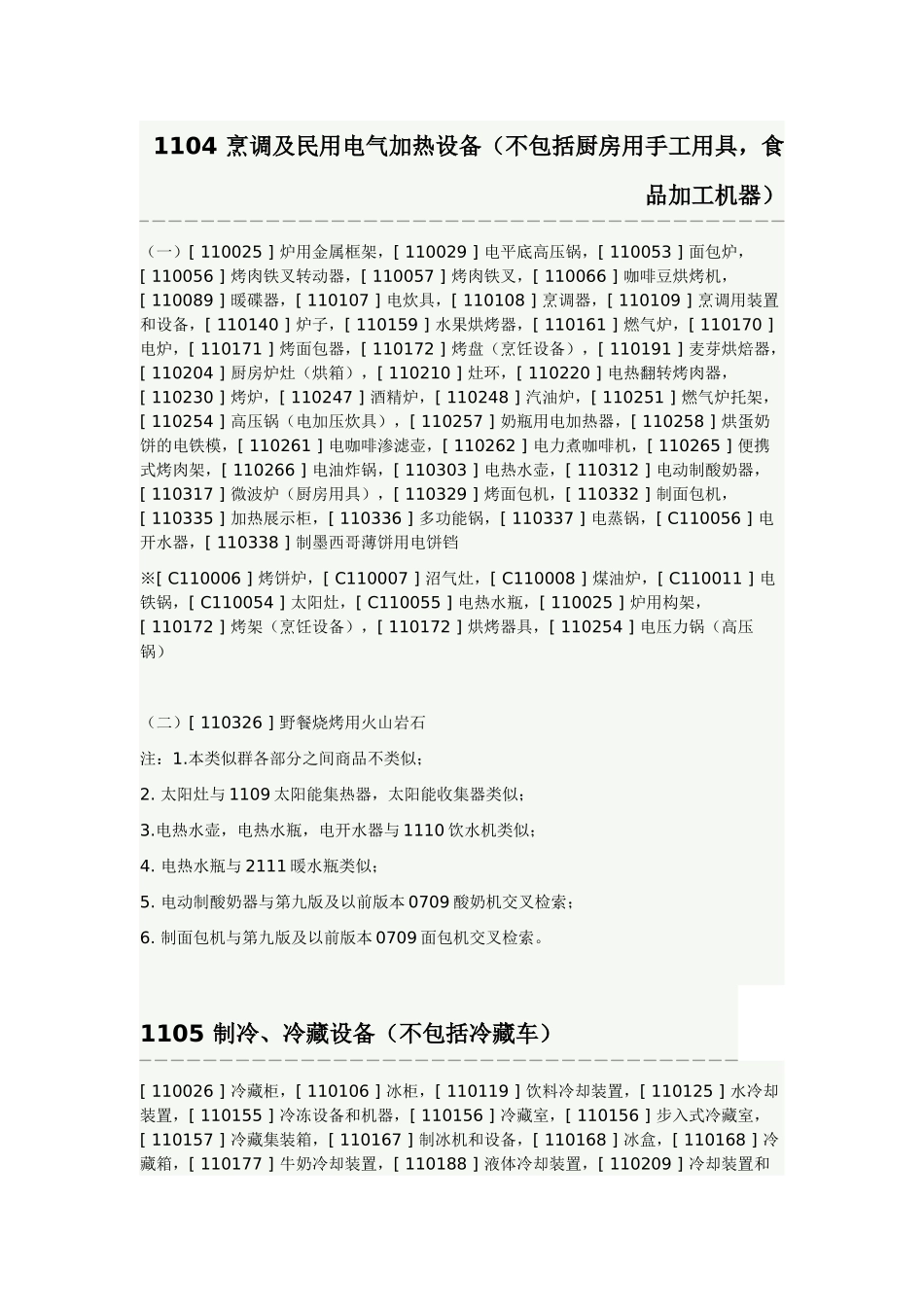 1104 烹调及民用电气加热设备（不包括厨房用手工用具，食品加工机器）

（一）[ 110025 ] 炉用金属框架，[ 110029 ] 电平底高压锅，[ 110053 ] 面包炉，[ 110056 ] 烤肉铁叉转动器，[ 110057 ] 烤肉铁叉，[ 110066 ] 咖啡豆烘烤机，[ 110089 ] 暖碟器，[ 110107 ] 电炊具，[ 110108 ] 烹调器，[ 110109 ] 烹调用装置和设备，[ 110140 ] 炉子，[ 110159 ] 水果烘烤器，[ 110161 ] 燃气炉，[ 110170 ] 电炉，[ 110171 ] 烤面包器，[ 110172 ] 烤盘（烹饪设备），[ 110191 ] 麦芽烘焙器，[ 110204 ] 厨房炉灶（烘箱），[ 110210 ] 灶环，[ 110220 ] 电热翻转烤肉器，[ 110230 ] 烤炉，[ 110247 ] 酒精炉，[ 110248 ] 汽油炉，[ 110251 ] 燃气炉托架，[ 110254 ] 高压锅（电加压炊具），[ 110257 ] 奶瓶用电加热器，[ 110258 ] 烘蛋奶饼的电铁模，[ 110261 ] 电咖啡渗滤壶，[ 110262 ] 电力煮咖啡机，[ 110265 ] 便携式烤肉架，[ 110266 ] 电油炸锅，[ 110303 ] 电热水壶，[ 110312 ] 电动制酸奶器，[ 110317 ] 微波炉（厨房用具），[ 110329 ] 烤面包机，[ 110332 ] 制面包机，[ 110335 ] 加热展示柜，[ 110336 ] 多功能锅，[ 110337 ] 电蒸锅，[ C110056 ] 电开水器，[ 110338 ] 制墨西哥薄饼用电饼铛

※[ C110006 ] 烤饼炉，[ C110007 ] 沼气灶，[ C110008 ] 煤油炉，[ C110011 ] 电铁锅，[ C110054 ] 太阳灶，[ C110055 ] 电热水瓶，[ 110025 ] 炉用构架，[ 110172 ] 烤架（烹饪设备），[ 110172 ] 烘烤器具，[ 110254 ] 电压力锅（高压锅）

（二）[ 110326 ] 野餐烧烤用火山岩石

注：1.本类似群各部分之间商品不类似；

2. 太阳灶与 1109 太阳能集热器，太阳能收集器类似；

3.电热水壶，电热水瓶，电开水器与 1110 饮水机类似；

4. 电热水瓶与 2111 暖水瓶类似；

5. 电动制酸奶器与第九版及以前版本 0709 酸奶机交叉检索；

6. 制面包机与第九版及以前版本 0709 面包机交叉检索。

1105 制冷、冷藏设备（不包括冷藏车）

[ 110026 ] 冷藏柜，[ 110106 ] 冰柜，[ 110119 ] 饮料冷却装置，[ 110125 ] 水冷却装置，[ 110155 ] 冷冻设备和机器，[ 110156 ] 冷藏室，[ 110156 ] 步入式冷藏室，[ 110157 ] 冷藏集装箱，[ 110167 ] 制冰机和设备，[ 110168 ] 冰盒，[ 110168 ] 冷藏箱，[ 110177 ] 牛奶冷却装置，[ 110188 ] 液体冷却装置，[ 110209 ] 冷却装置和